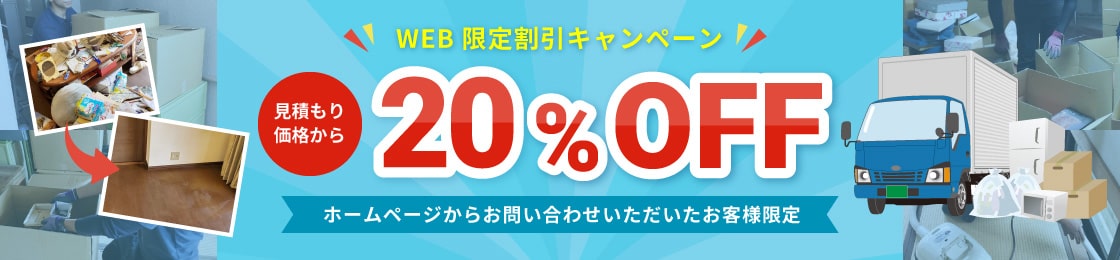 WEB 限定割引キャンペーン

見積もり価格から

20％OFF

ホームページからお問い合わせいただいたお客様限定